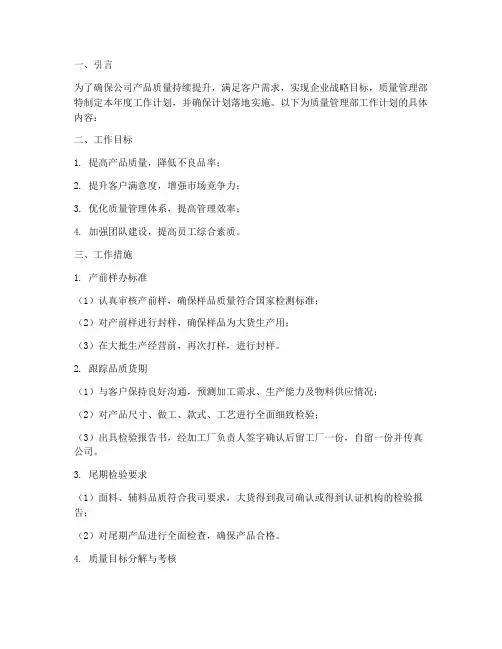 一、引言

为了确保公司产品质量持续提升，满足客户需求，实现企业战略目标，质量管理部特制定本年度工作计划，并确保计划落地实施。以下为质量管理部工作计划的具体内容：

二、工作目标

1. 提高产品质量，降低不良品率；

2. 提升客户满意度，增强市场竞争力；

3. 优化质量管理体系，提高管理效率；

4. 加强团队建设，提高员工综合素质。

三、工作措施

1. 产前样办标准

（1）认真审核产前样，确保样品质量符合国家检测标准；

（2）对产前样进行封样，确保样品为大货生产用；

（3）在大批生产经营前，再次打样，进行封样。

2. 跟踪品质货期

（1）与客户保持良好沟通，预测加工需求、生产能力及物料供应情况；

（2）对产品尺寸、做工、款式、工艺进行全面细致检验；

（3）出具检验报告书，经加工厂负责人签字确认后留工厂一份，自留一份并传真公司。

3. 尾期检验要求

（1）面料、辅料品质符合我司要求，大货得到我司确认或得到认证机构的检验报告；

（2）对尾期产品进行全面检查，确保产品合格。

4. 质量目标分解与考核